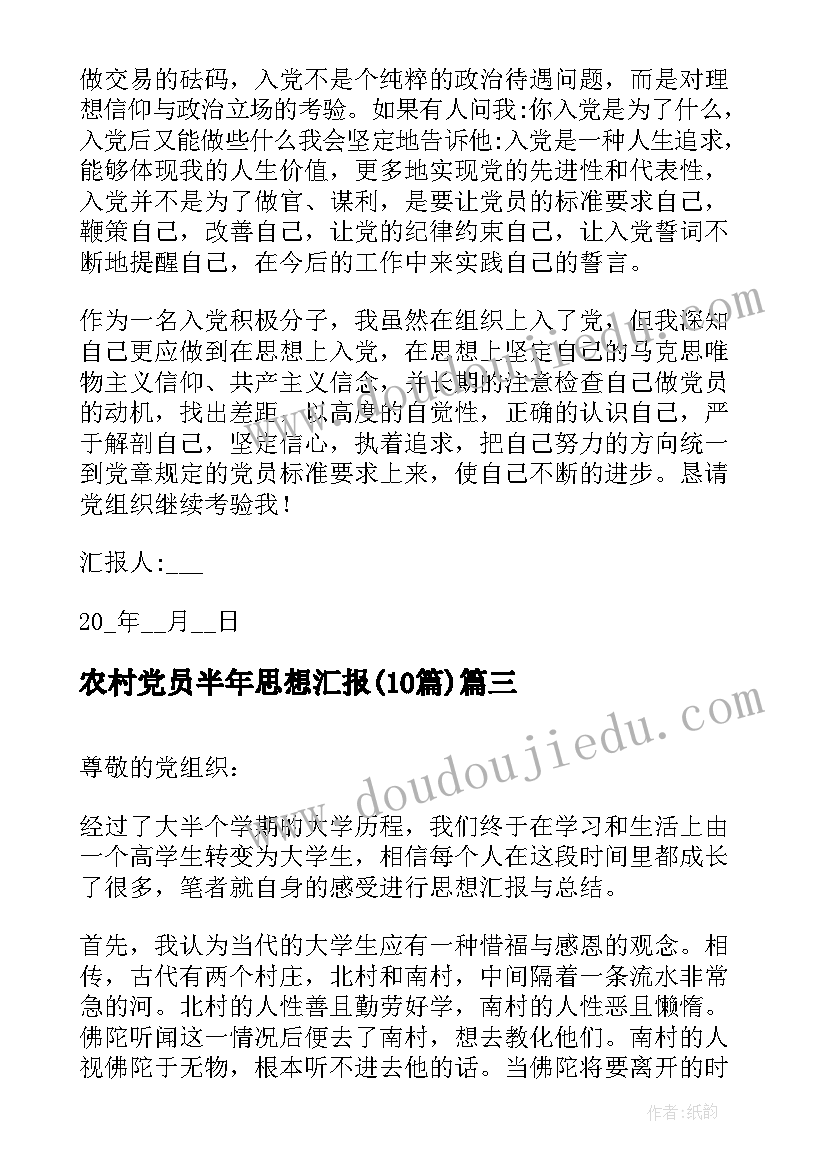 做交易的砝码，入党不是个纯粹的政治待遇问题，而是对理想信仰与政治立场的考验。如果有人问我:你入党是为了什么，入党后又能做些什么我会坚定地告诉他:入党是一种人生追求，能够体现我的人生价值，更多地实现党的先进性和代表性，入党并不是为了做官、谋利，是要让党员的标准要求自己，鞭策自己，改善自己，让党的纪律约束自己，让入党誓词不断地提醒自己，在今后的工作中来实践自己的誓言。

作为一名入党积极分子，我虽然在组织上入了党，但我深知自己更应做到在思想上入党，在思想上坚定自己的马克思唯物主义信仰、共产主义信念，并长期的注意检查自己做党员的动机，找出差距，以高度的自觉性，正确的认识自己，严于解剖自己，坚定信心，执着追求，把自己努力的方向统一到党章规定的党员标准要求上来，使自己不断的进步。恳请党组织继续考验我！

汇报人:___

20_年__月__日

农村党员半年思想汇报(10篇)篇三

尊敬的党组织：

经过了大半个学期的大学历程，我们终于在学习和生活上由一个高学生转变为大学生，相信每个人在这段时间里都成长了很多，笔者就自身的感受进行思想汇报与总结。

首先，我认为当代的大学生应有一种惜福与感恩的观念。相传，古代有两个村庄，北村和南村，中间隔着一条流水非常急的河。北村的人性善且勤劳好学，南村的人性恶且懒惰。佛陀听闻这一情况后便去了南村，想去教化他们。南村的人视佛陀于无物，根本听不进去他的话。当佛陀将要离开的时

www.doudoujiedu.com

作者:纸韵